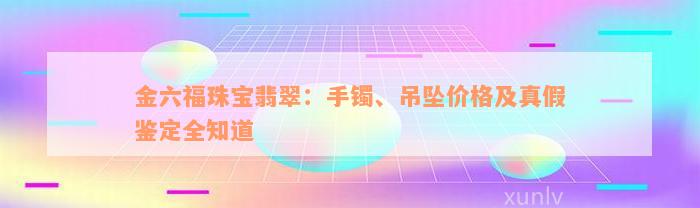 金六福珠宝翡翠：手镯、吊坠价格及真假鉴定全知道

xunlv